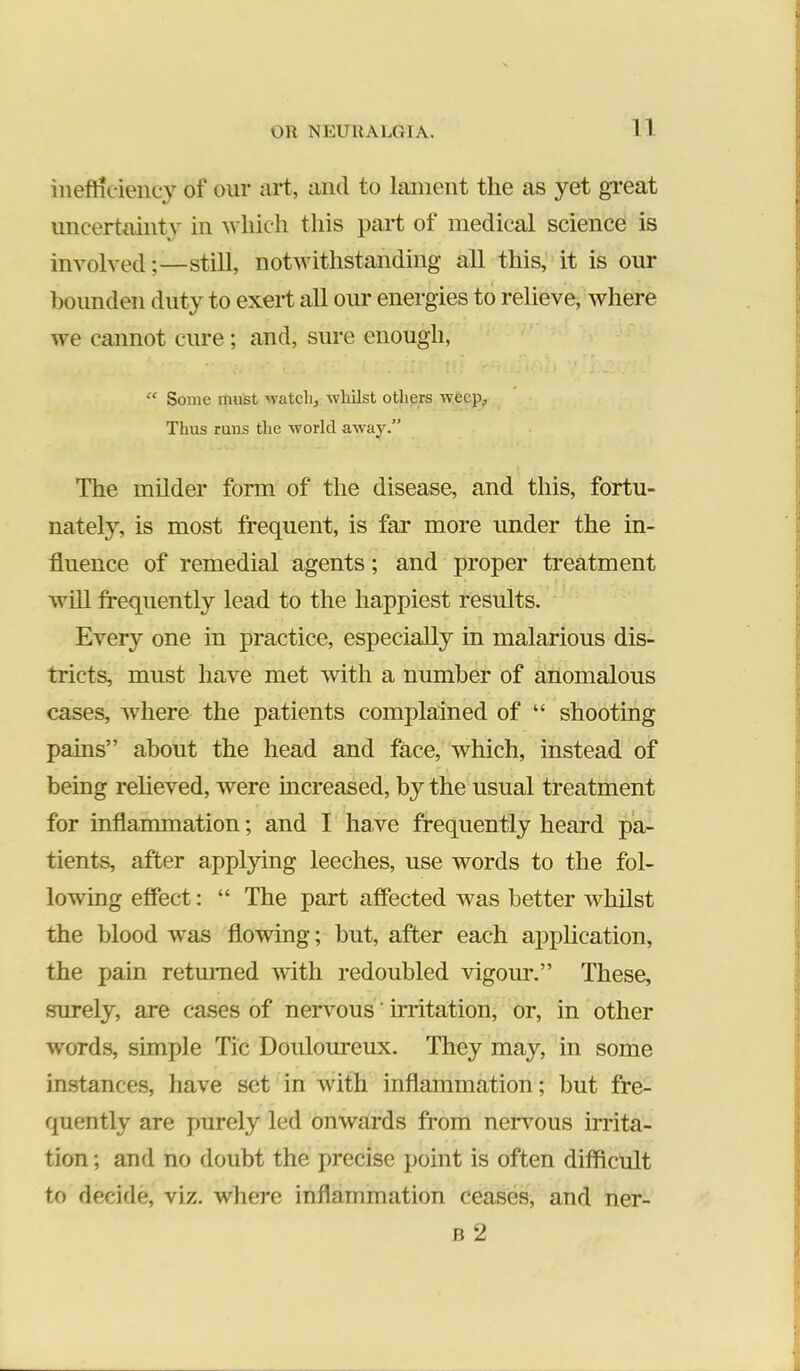 OR NEURALGIA. 11

inefficiency of our art, and to lament the as yet great uncertainty in which this part of medical science is involved;—still, notwithstanding all this, it is our bounden duty to exert all our energies to relieve, where we cannot cure; and, sure enough,

" Some must watch, whilst others weep,
Thus runs the world away."

The milder form of the disease, and this, fortunately, is most frequent, is far more under the influence of remedial agents; and proper treatment will frequently lead to the happiest results.

Every one in practice, especially in malarious districts, must have met with a number of anomalous cases, where the patients complained of " shooting pains" about the head and face, which, instead of being relieved, were increased, by the usual treatment for inflammation; and I have frequently heard patients, after applying leeches, use words to the following effect: " The part affected was better whilst the blood was flowing; but, after each application, the pain returned with redoubled vigour." These, surely, are cases of nervous irritation, or, in other words, simple Tic Douloureux. They may, in some instances, have set in with inflammation; but frequently are purely led onwards from nervous irritation; and no doubt the precise point is often difficult to decide, viz. where inflammation ceases, and ner-

B 2